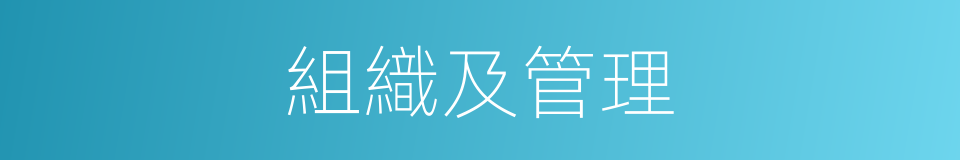 組織及管理